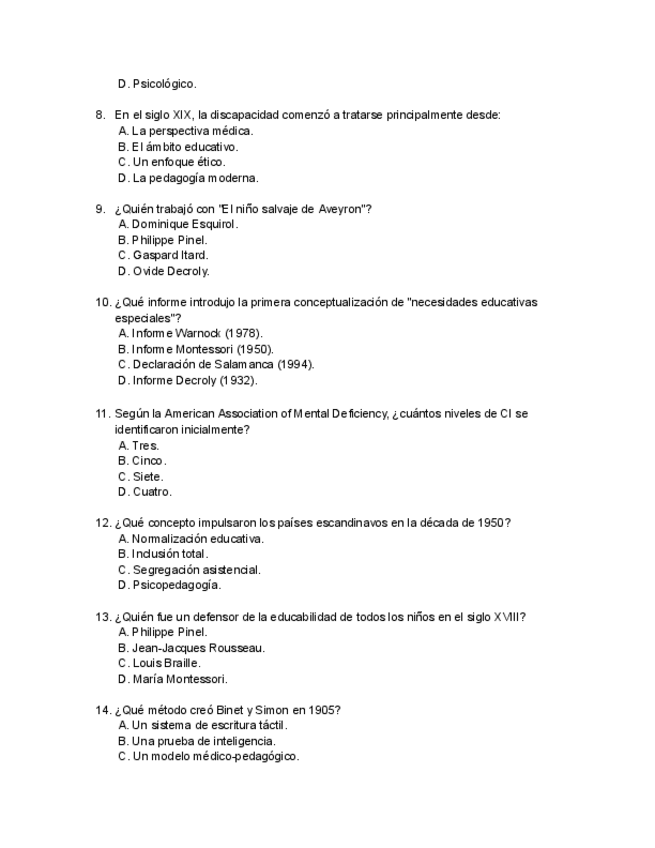 D. Psicológico.

8. En el siglo XIX, la discapacidad comenzó a tratarse principalmente desde:
A. La perspectiva médica.
B. El ámbito educativo.
C. Un enfoque ético.
D. La pedagogía moderna.

9. ¿Quién trabajó con "El niño salvaje de Aveyron"?
A. Dominique Esquirol.
B. Philippe Pinel.
C. Gaspard Itard.
D. Ovide Decroly.

10. ¿Qué informe introdujo la primera conceptualización de "necesidades educativas especiales"?
A. Informe Warnock (1978).
B. Informe Montessori (1950).
C. Declaración de Salamanca (1994).
D. Informe Decroly (1932).

11. Según la American Association of Mental Deficiency, ¿cuántos niveles de CI se identificaron inicialmente?
A. Tres.
B. Cinco.
C. Siete.
D. Cuatro.

12. ¿Qué concepto impulsaron los países escandinavos en la década de 1950?
A. Normalización educativa.
B. Inclusión total.
C. Segregación asistencial.
D. Psicopedagogía.

13. ¿Quién fue un defensor de la educabilidad de todos los niños en el siglo XVIII?
A. Philippe Pinel.
B. Jean-Jacques Rousseau.
C. Louis Braille.
D. María Montessori.

14. ¿Qué método creó Binet y Simon en 1905?
A. Un sistema de escritura táctil.
B. Una prueba de inteligencia.
C. Un modelo médico-pedagógico.